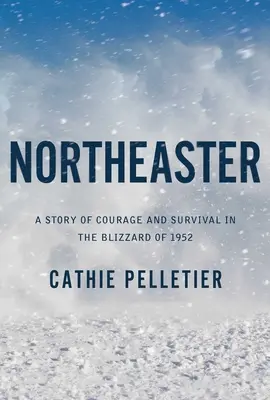 NORTHEASTER

A STORY OF COURAGE AND SURVIVAL IN THE BLIZZARD OF 1952

CATHIE PELLETIER